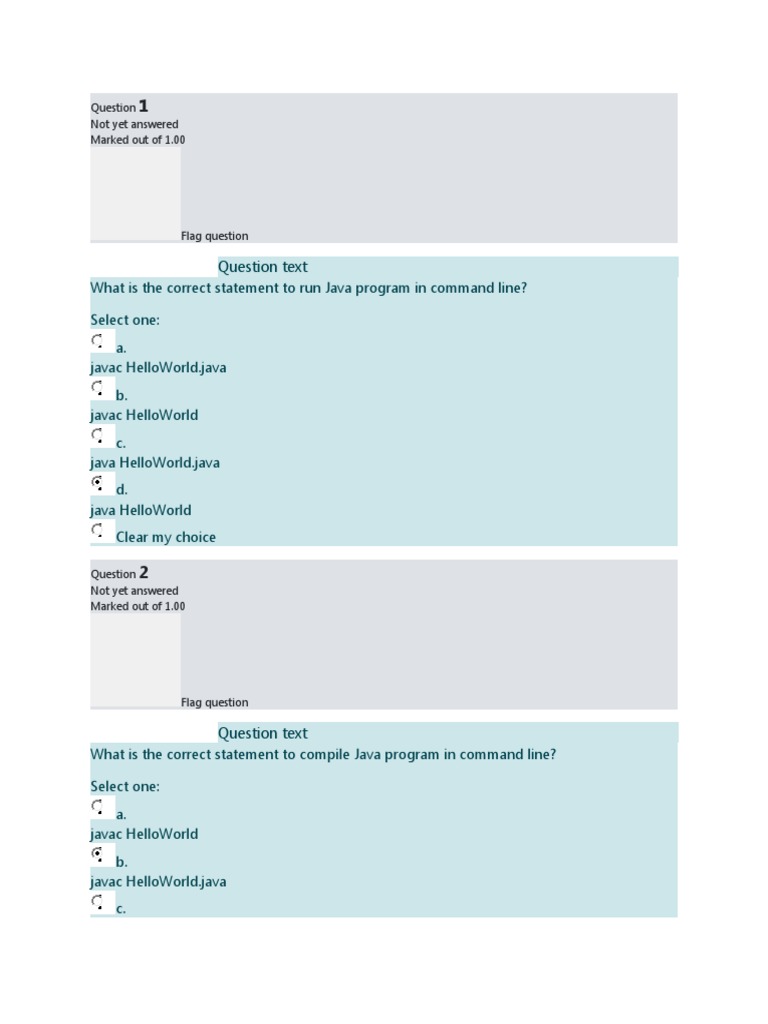 Question 1
Not yet answered
Marked out of 1.00

Flag question

Question text
What is the correct statement to run Java program in command line?

Select one:
a.
javac HelloWorld.java
b.
javac HelloWorld
c.
java HelloWorld.java
d.
java HelloWorld
Clear my choice

Question 2
Not yet answered
Marked out of 1.00

Flag question

Question text
What is the correct statement to compile Java program in command line?

Select one:
a.
javac HelloWorld
b.
javac HelloWorld.java
c.